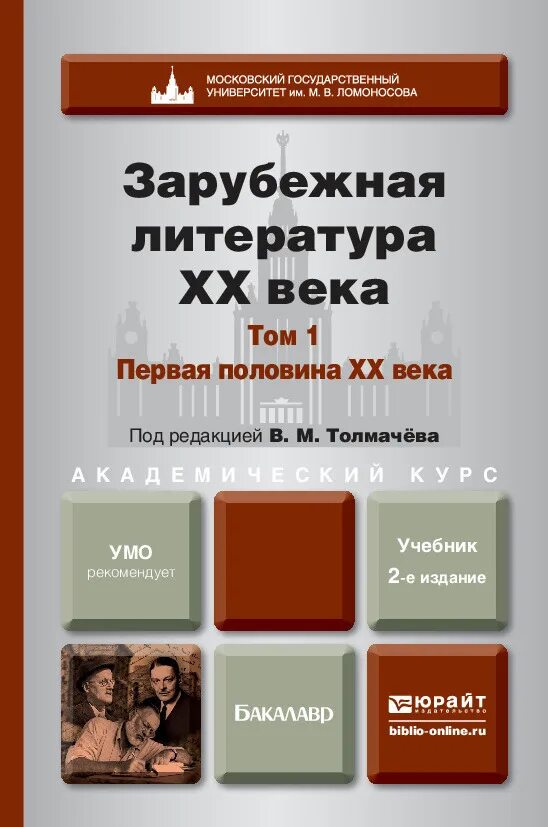 МОСКОВСКИЙ ГОСУДАРСТВЕННЫЙ УНИВЕРСИТЕТ им. М. В. ЛОМОНОСОВА

Зарубежная литература XX века

Том 1
Первая половина XX века

Под редакцией В. М. Толмачёва

АКАДЕМИЧЕСКИЙ КУРС

УМО рекомендует

Учебник
2-е издание

БАКАЛАВР

ЮРАЙТ
издательство
biblio-online.ru